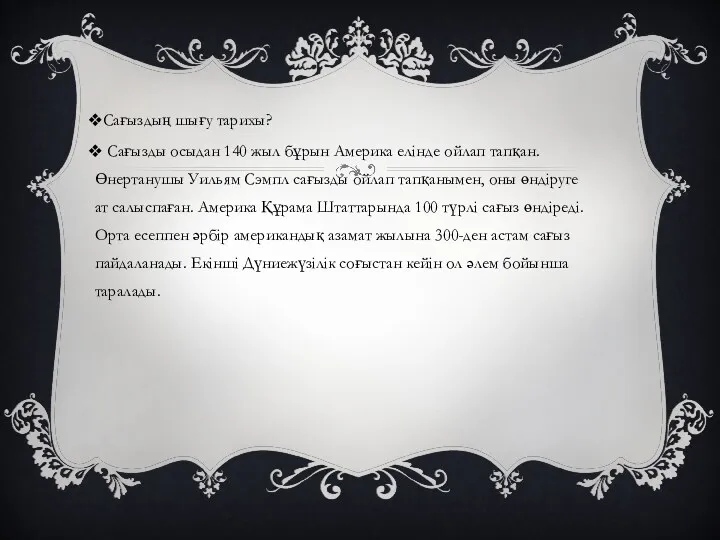 ❖Сағыздың шығу тарихы?

❖ Сағызды осыдан 140 жыл бұрын Америка елінде ойлап тапқан. Өнертанушы Уильям Сэмпл сағызды ойлап тапқанымен, оны өндіруге ат салыспаған. Америка Құрама Штаттарында 100 түрлі сағыз өндіреді. Орта есеппен әрбір американдық азамат жылына 300-ден астам сағыз пайдаланады. Екінші Дүниежүзілік соғыстан кейін ол әлем бойынша таралады.